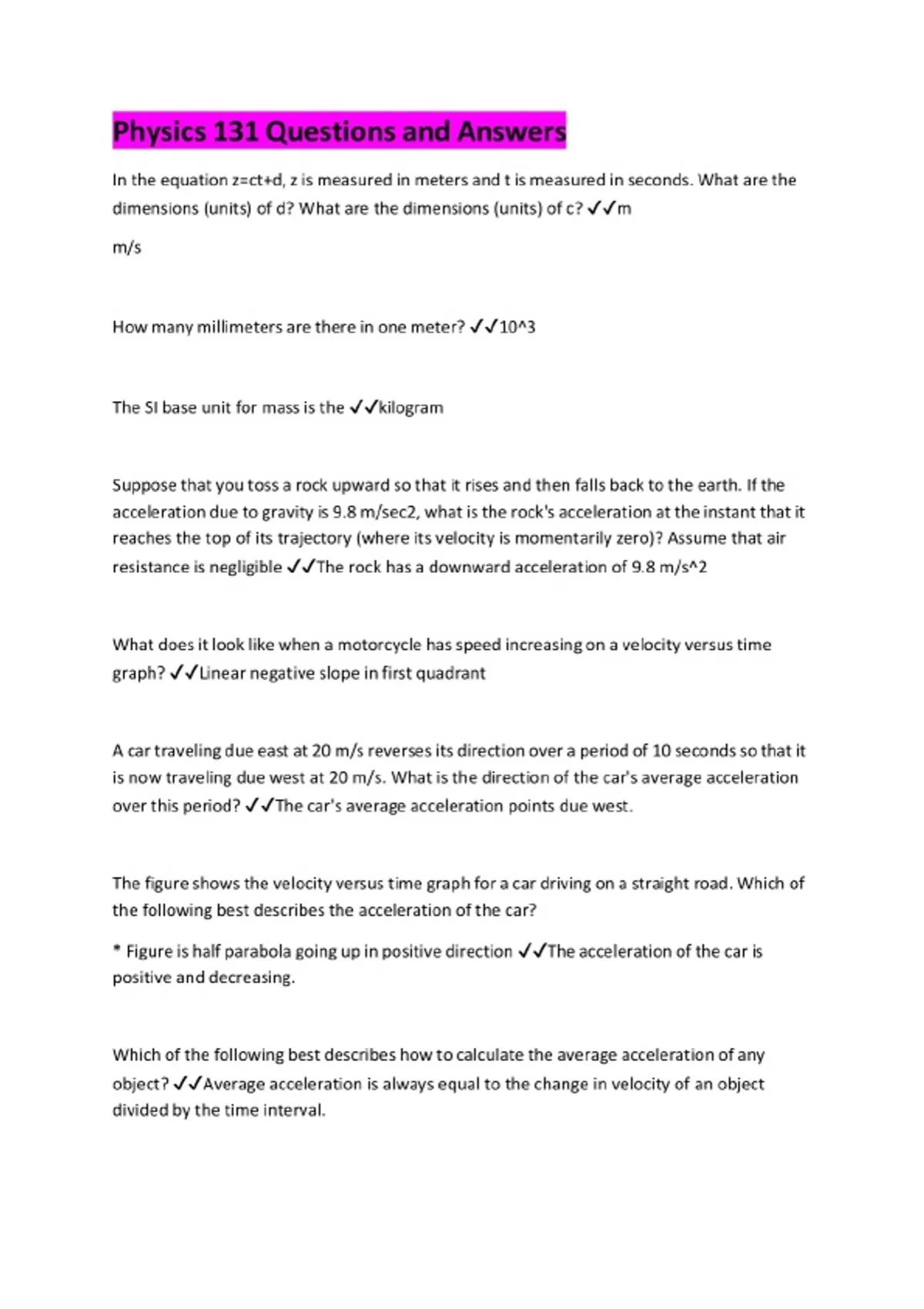 Physics 131 Questions and Answers

In the equation z=ct+d, z is measured in meters and t is measured in seconds. What are the dimensions (units) of d? What are the dimensions (units) of c? ✓✓m

m/s

How many millimeters are there in one meter? ✓✓10^3

The SI base unit for mass is the ✓✓kilogram

Suppose that you toss a rock upward so that it rises and then falls back to the earth. If the acceleration due to gravity is 9.8 m/sec2, what is the rock's acceleration at the instant that it reaches the top of its trajectory (where its velocity is momentarily zero)? Assume that air resistance is negligible ✓✓The rock has a downward acceleration of 9.8 m/s^2

What does it look like when a motorcycle has speed increasing on a velocity versus time graph? ✓✓Linear negative slope in first quadrant

A car traveling due east at 20 m/s reverses its direction over a period of 10 seconds so that it is now traveling due west at 20 m/s. What is the direction of the car's average acceleration over this period? ✓✓The car's average acceleration points due west.

The figure shows the velocity versus time graph for a car driving on a straight road. Which of the following best describes the acceleration of the car?

* Figure is half parabola going up in positive direction ✓✓The acceleration of the car is positive and decreasing.

Which of the following best describes how to calculate the average acceleration of any object? ✓✓Average acceleration is always equal to the change in velocity of an object divided by the time interval.